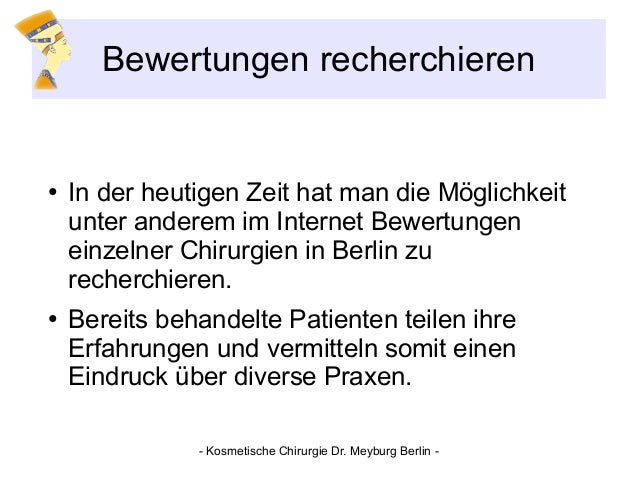 Bewertungen recherchieren

• In der heutigen Zeit hat man die Möglichkeit unter anderem im Internet Bewertungen einzelner Chirurgien in Berlin zu recherchieren.

• Bereits behandelte Patienten teilen ihre Erfahrungen und vermitteln somit einen Eindruck über diverse Praxen.

- Kosmetische Chirurgie Dr. Meyburg Berlin -